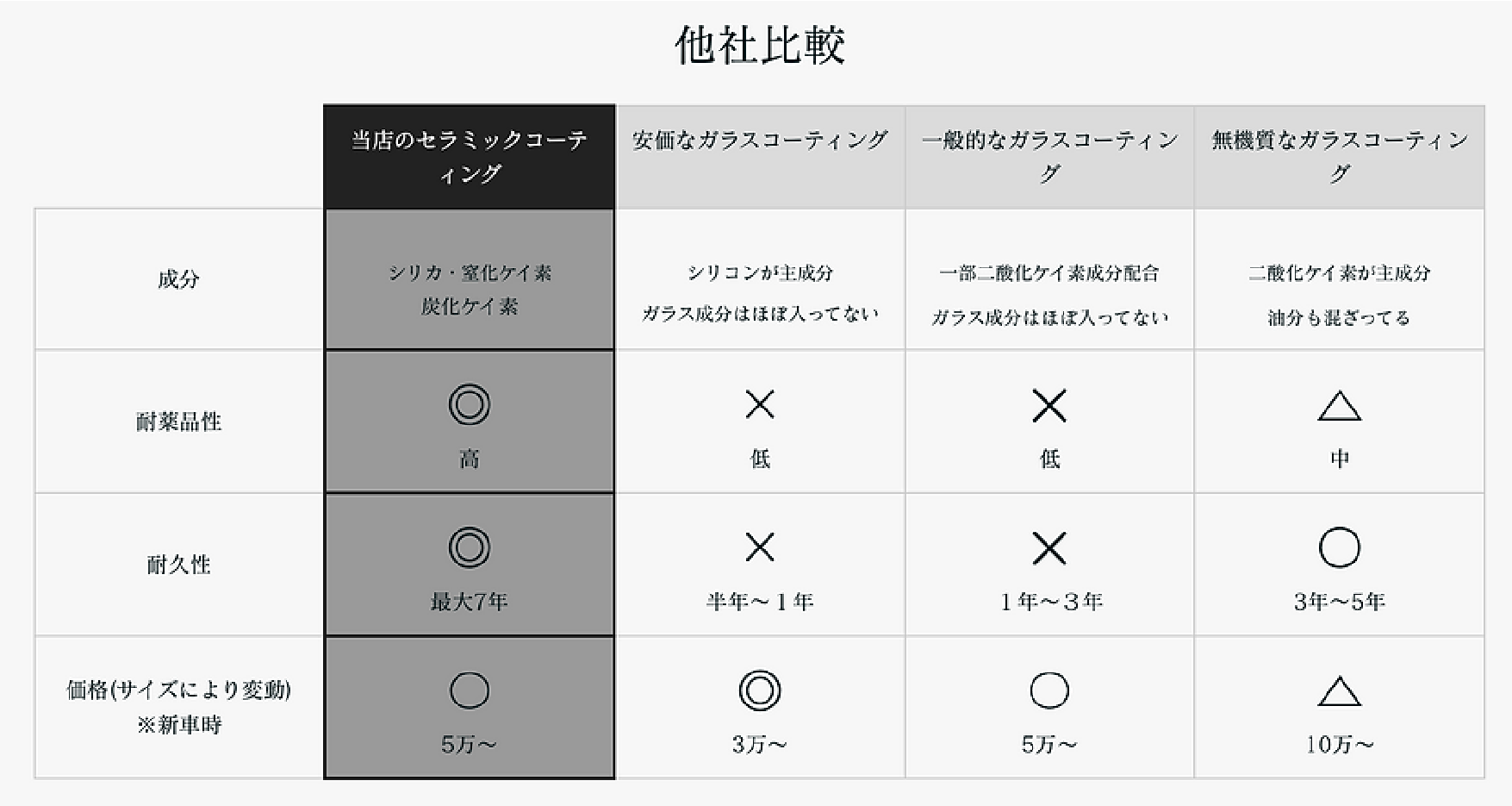 他社比較

| | 当店のセラミックコーティング | 安価なガラスコーティング | 一般的なガラスコーティング | 無機質なガラスコーティング |
|---|---|---|---|---|
| 成分 | シリカ・窒化ケイ素 炭化ケイ素 | シリコンが主成分 ガラス成分はほぼ入ってない | 一部二酸化ケイ素成分配合 ガラス成分はほぼ入ってない | 二酸化ケイ素が主成分 油分も混ざってる |
| 耐薬品性 | ◎ 高 | × 低 | × 低 | △ 中 |
| 耐久性 | ◎ 最大7年 | × 半年～１年 | × １年～３年 | ○ 3年～5年 |
| 価格(サイズにより変動) ※新車時 | ○ 5万～ | ◎ 3万～ | ○ 5万～ | △ 10万～ |